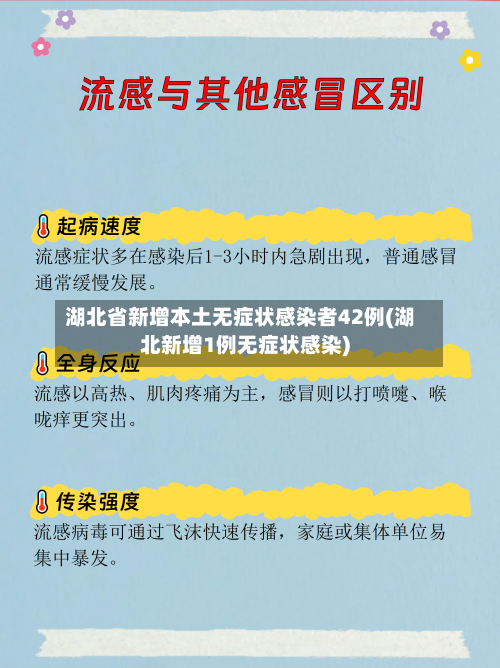 流感与其他感冒区别

起病速度
流感症状多在感染后1-3小时内急剧出现，普通感冒通常缓慢发展。

湖北省新增本土无症状感染者42例(湖北新增1例无症状感染)

全身反应
流感以高热、肌肉疼痛为主，感冒则以打喷嚏、喉咙痒更突出。

传染强度
流感病毒可通过飞沫快速传播，家庭或集体单位易集中暴发。